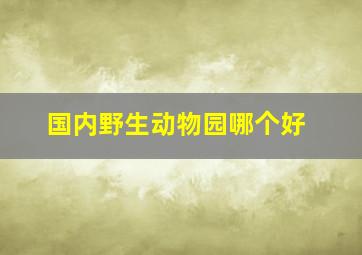 国内野生动物园哪个好